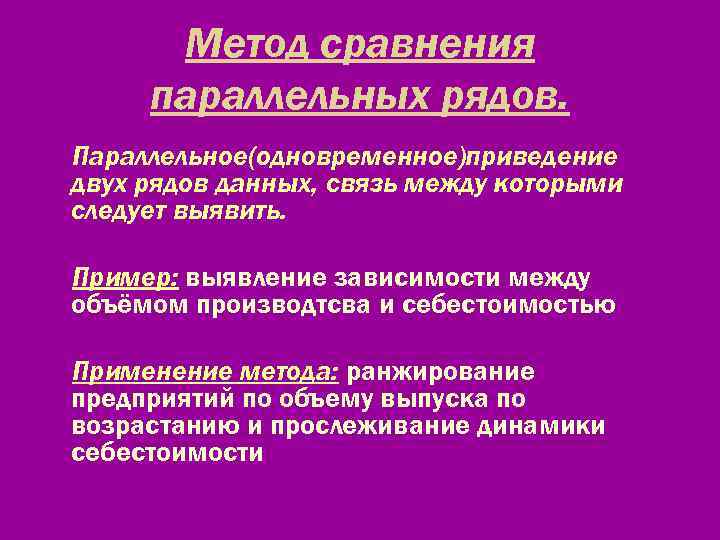 Метод сравнения параллельных рядов.

Параллельное(одновременное)приведение двух рядов данных, связь между которыми следует выявить.

Пример: выявление зависимости между объёмом производтсва и себестоимостью

Применение метода: ранжирование предприятий по объему выпуска по возрастанию и прослеживание динамики себестоимости